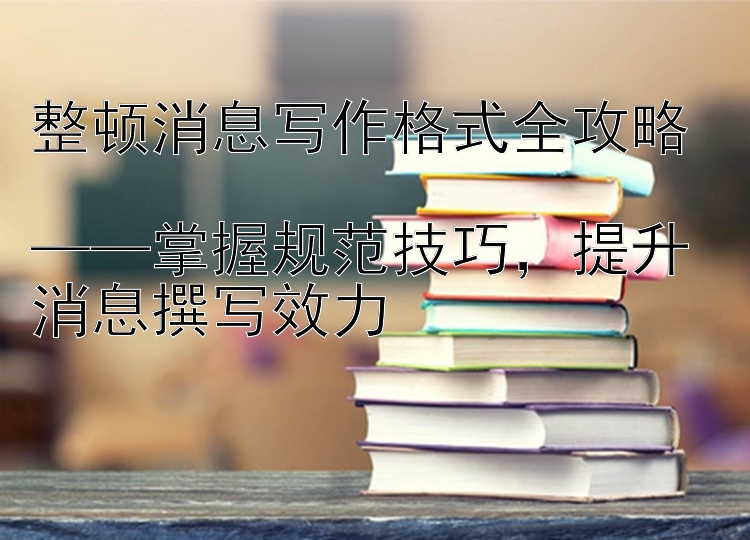 整顿消息写作格式全攻略

——掌握规范技巧，提升消息撰写效力